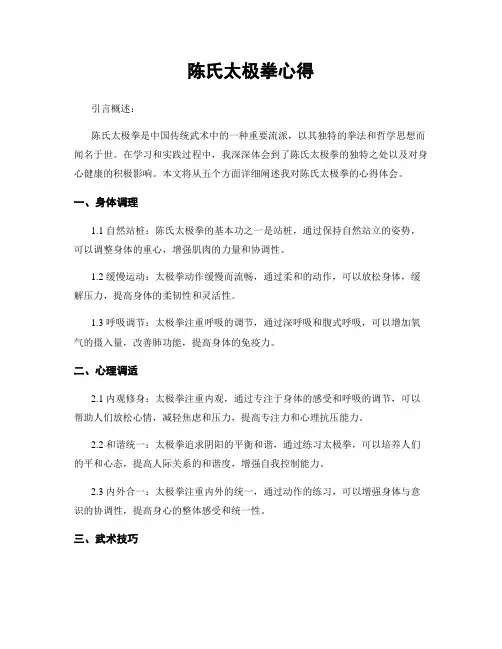 陈氏太极拳心得

引言概述：

陈氏太极拳是中国传统武术中的一种重要流派，以其独特的拳法和哲学思想而闻名于世。在学习和实践过程中，我深深体会到了陈氏太极拳的独特之处以及对身心健康的积极影响。本文将从五个方面详细阐述我对陈氏太极拳的心得体会。

一、身体调理

1.1 自然站桩：陈氏太极拳的基本功之一是站桩，通过保持自然站立的姿势，可以调整身体的重心，增强肌肉的力量和协调性。

1.2 缓慢运动：太极拳动作缓慢而流畅，通过柔和的动作，可以放松身体，缓解压力，提高身体的柔韧性和灵活性。

1.3 呼吸调节：太极拳注重呼吸的调节，通过深呼吸和腹式呼吸，可以增加氧气的摄入量，改善肺功能，提高身体的免疫力。

二、心理调适

2.1 内观修身：太极拳注重内观，通过专注于身体的感受和呼吸的调节，可以帮助人们放松心情，减轻焦虑和压力，提高专注力和心理抗压能力。

2.2 和谐统一：太极拳追求阴阳的平衡和谐，通过练习太极拳，可以培养人们的平和心态，提高人际关系的和谐度，增强自我控制能力。

2.3 内外合一：太极拳注重内外的统一，通过动作的练习，可以增强身体与意识的协调性，提高身心的整体感受和统一性。

三、武术技巧